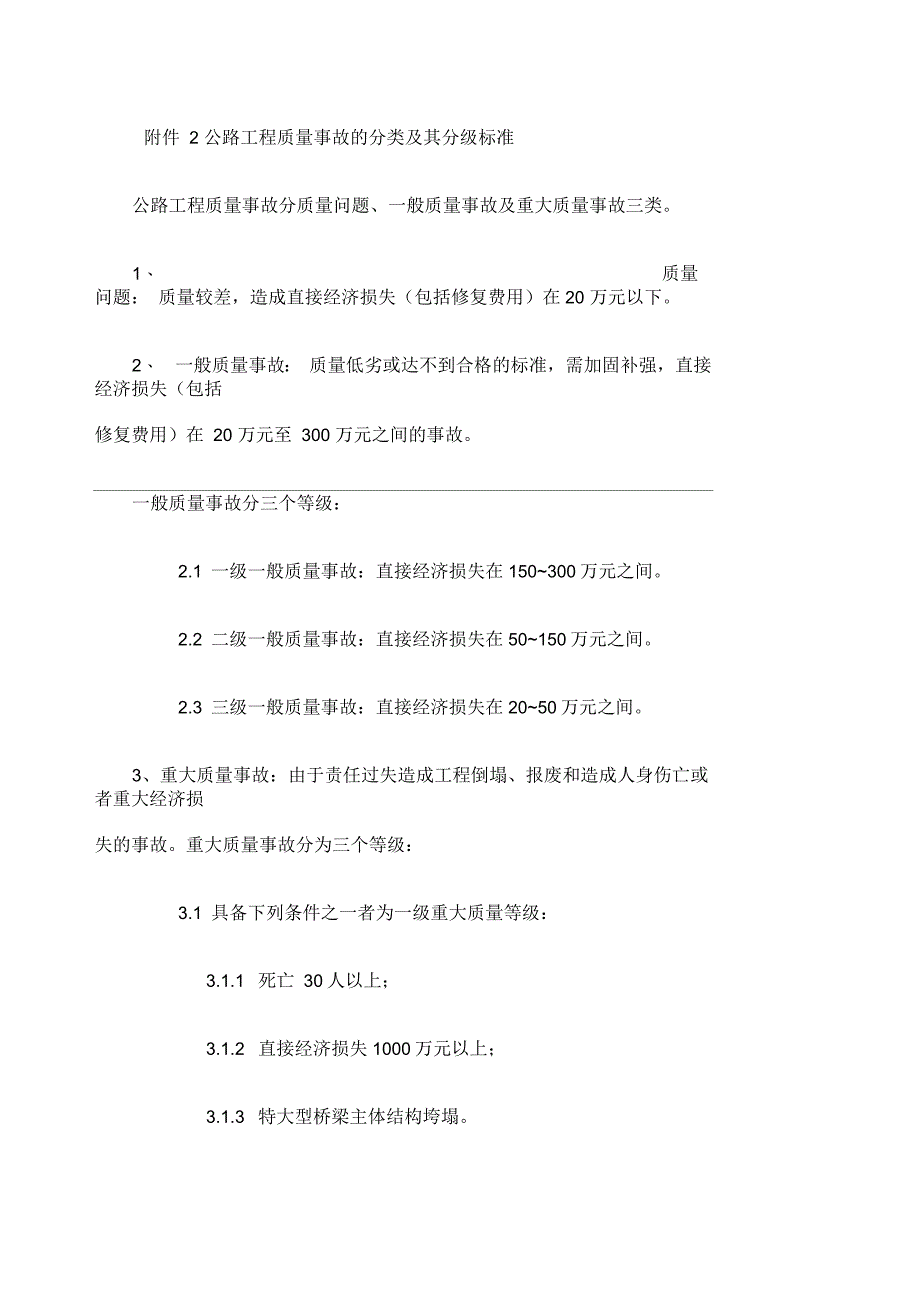 附件 2 公路工程质量事故的分类及其分级标准

公路工程质量事故分质量问题、一般质量事故及重大质量事故三类。

1、 质量问题： 质量较差，造成直接经济损失（包括修复费用）在 20 万元以下。

2、 一般质量事故： 质量低劣或达不到合格的标准，需加固补强，直接经济损失（包括

修复费用）在 20 万元至 300 万元之间的事故。

一般质量事故分三个等级：

2.1 一级一般质量事故：直接经济损失在 150~300 万元之间。

2.2 二级一般质量事故：直接经济损失在 50~150 万元之间。

2.3 三级一般质量事故：直接经济损失在 20~50 万元之间。

3、重大质量事故：由于责任过失造成工程倒塌、报废和造成人身伤亡或者重大经济损

失的事故。重大质量事故分为三个等级：

3.1 具备下列条件之一者为一级重大质量等级：

3.1.1 死亡 30 人以上；

3.1.2 直接经济损失 1000 万元以上；

3.1.3 特大型桥梁主体结构垮塌。